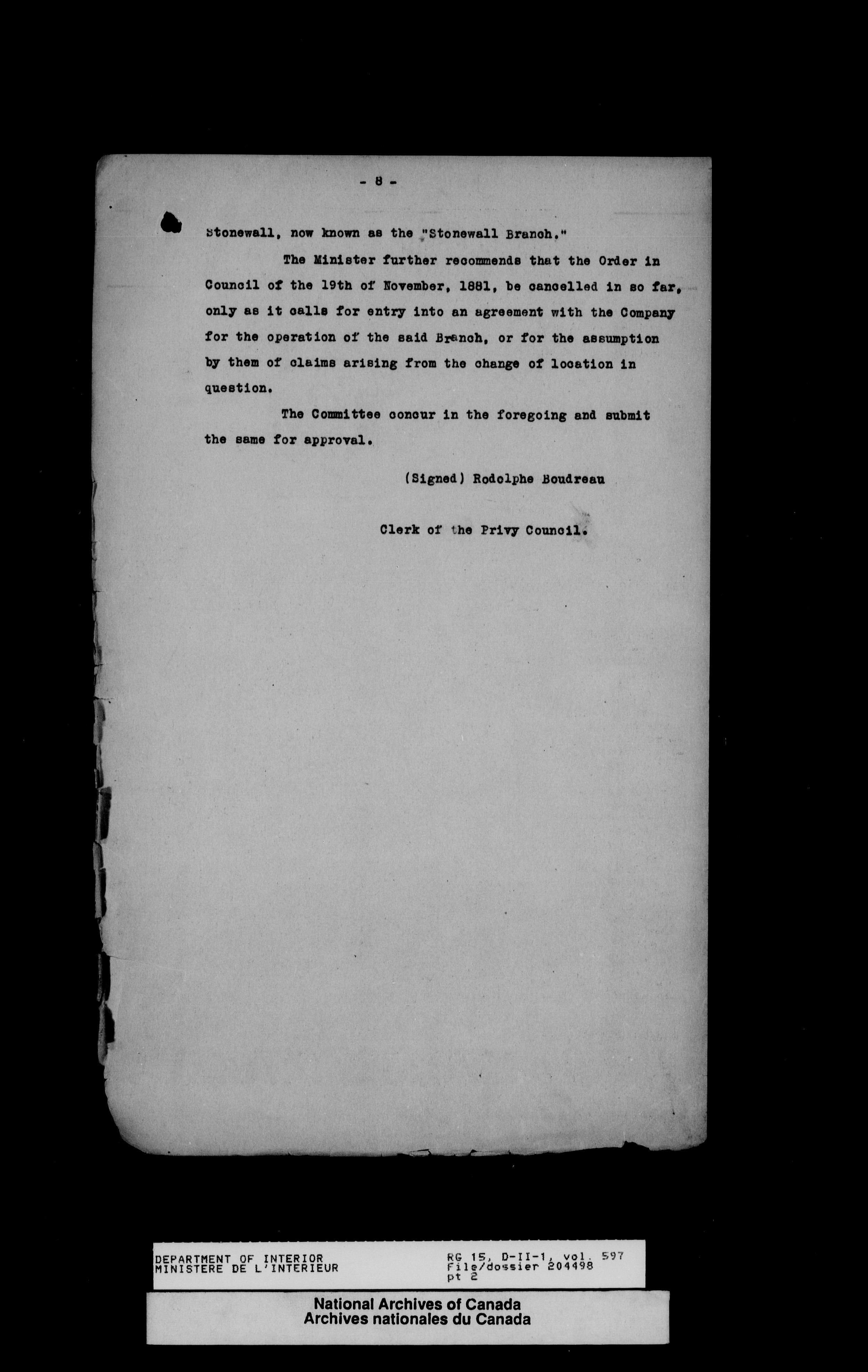 - 8 -

Stonewall, now known as the "Stonewall Branch."

The Minister further recommends that the Order in Council of the 19th of November, 1881, be cancelled in so far, only as it calls for entry into an agreement with the Company for the operation of the said Branch, or for the assumption by them of claims arising from the change of location in question.

The Committee concur in the foregoing and submit the same for approval.

(Signed) Rodolphe Boudreau

Clerk of the Privy Council.

DEPARTMENT OF INTERIOR
MINISTERE DE L'INTERIEUR

RG 15, D-II-1, vol. 597
File/dossier 204498
pt 2

National Archives of Canada
Archives nationales du Canada